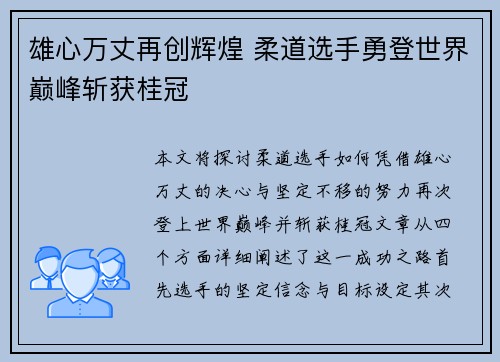 雄心万丈再创辉煌 柔道选手勇登世界巅峰斩获桂冠

本文将探讨柔道选手如何凭借雄心万丈的决心与坚定不移的努力再次登上世界巅峰并斩获桂冠文章从四个方面详细阐述了这一成功之路首先选手的坚定信念与目标设定其次